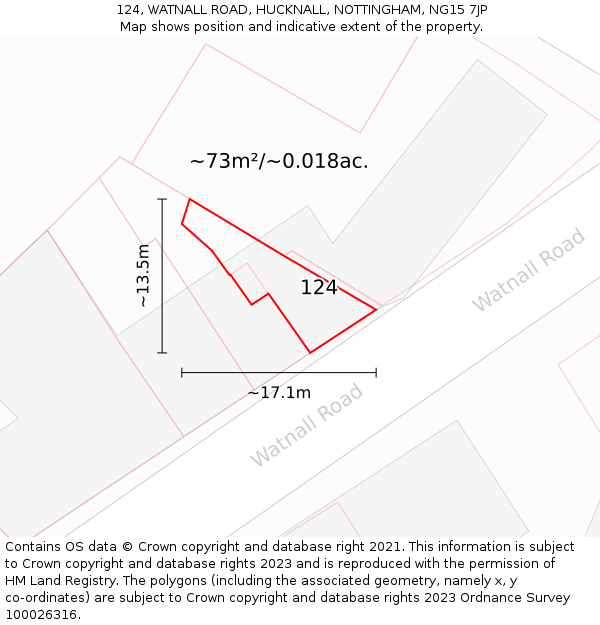 124, WATNALL ROAD, HUCKNALL, NOTTINGHAM, NG15 7JP
Map shows position and indicative extent of the property.

~73m²/~0.018ac.

~13.5m

124

Watnall Road

~17.1m

Watnall Road

Contains OS data © Crown copyright and database right 2021. This information is subject to Crown copyright and database rights 2023 and is reproduced with the permission of HM Land Registry. The polygons (including the associated geometry, namely x, y co-ordinates) are subject to Crown copyright and database rights 2023 Ordnance Survey 100026316.